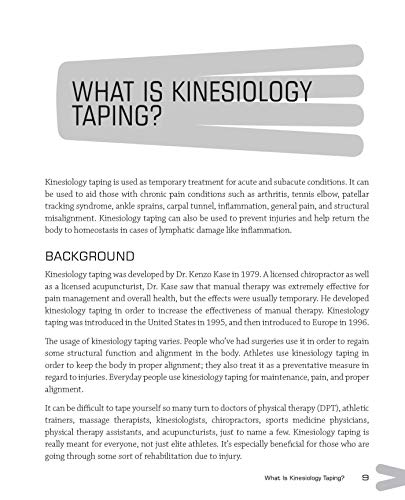 WHAT IS KINESIOLOGY TAPING?

Kinesiology taping is used as temporary treatment for acute and subacute conditions. It can be used to aid those with chronic pain conditions such as arthritis, tennis elbow, patellar tracking syndrome, ankle sprains, carpal tunnel, inflammation, general pain, and structural misalignment. Kinesiology taping can also be used to prevent injuries and help return the body to homeostasis in cases of lymphatic damage like inflammation.

BACKGROUND

Kinesiology taping was developed by Dr. Kenzo Kase in 1979. A licensed chiropractor as well as a licensed acupuncturist, Dr. Kase saw that manual therapy was extremely effective for pain management and overall health, but the effects were usually temporary. He developed kinesiology taping in order to increase the effectiveness of manual therapy. Kinesiology taping was introduced in the United States in 1995, and then introduced to Europe in 1996.

The usage of kinesiology taping varies. People who've had surgeries use it in order to regain some structural function and alignment in the body. Athletes use kinesiology taping in order to keep the body in proper alignment; they also treat it as a preventative measure in regard to injuries. Everyday people use kinesiology taping for maintenance, pain, and proper alignment.

It can be difficult to tape yourself so many turn to doctors of physical therapy (DPT), athletic trainers, massage therapists, kinesiologists, chiropractors, sports medicine physicians, physical therapy assistants, and acupuncturists, just to name a few. Kinesiology taping is really meant for everyone, not just elite athletes. It's especially beneficial for those who are going through some sort of rehabilitation due to injury.

What Is Kinesiology Taping? 9